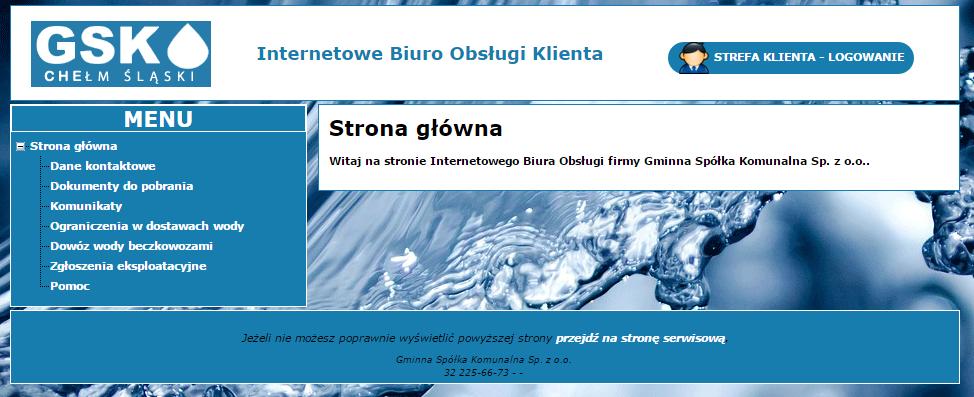 GSK
CHEŁM ŚLĄSKI

Internetowe Biuro Obsługi Klienta

STREFA KLIENTA - LOGOWANIE

MENU

Strona główna
Dane kontaktowe
Dokumenty do pobrania
Komunikaty
Ograniczenia w dostawach wody
Dowóz wody beczkowozami
Zgłoszenia eksploatacyjne
Pomoc

Strona główna

Witaj na stronie Internetowego Biura Obsługi firmy Gminna Spółka Komunalna Sp. z o.o..

Jeżeli nie możesz poprawnie wyświetlić powyższej strony przejdź na stronę serwisową

Gminna Spółka Komunalna Sp. z o.o.
32 225-66-73 - -